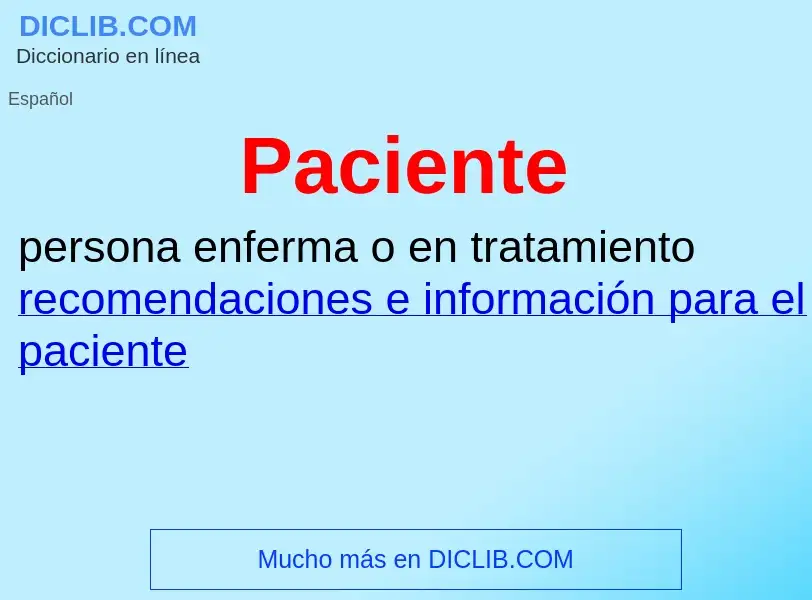 DICLIB.COM
Diccionario en línea

Español

Paciente

persona enferma o en tratamiento
recomendaciones e información para el paciente

Mucho más en DICLIB.COM